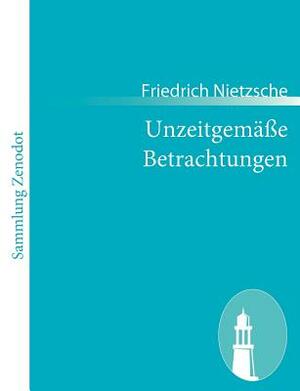 Sammlung Zenodot

Friedrich Nietzsche

Unzeitgemäße Betrachtungen